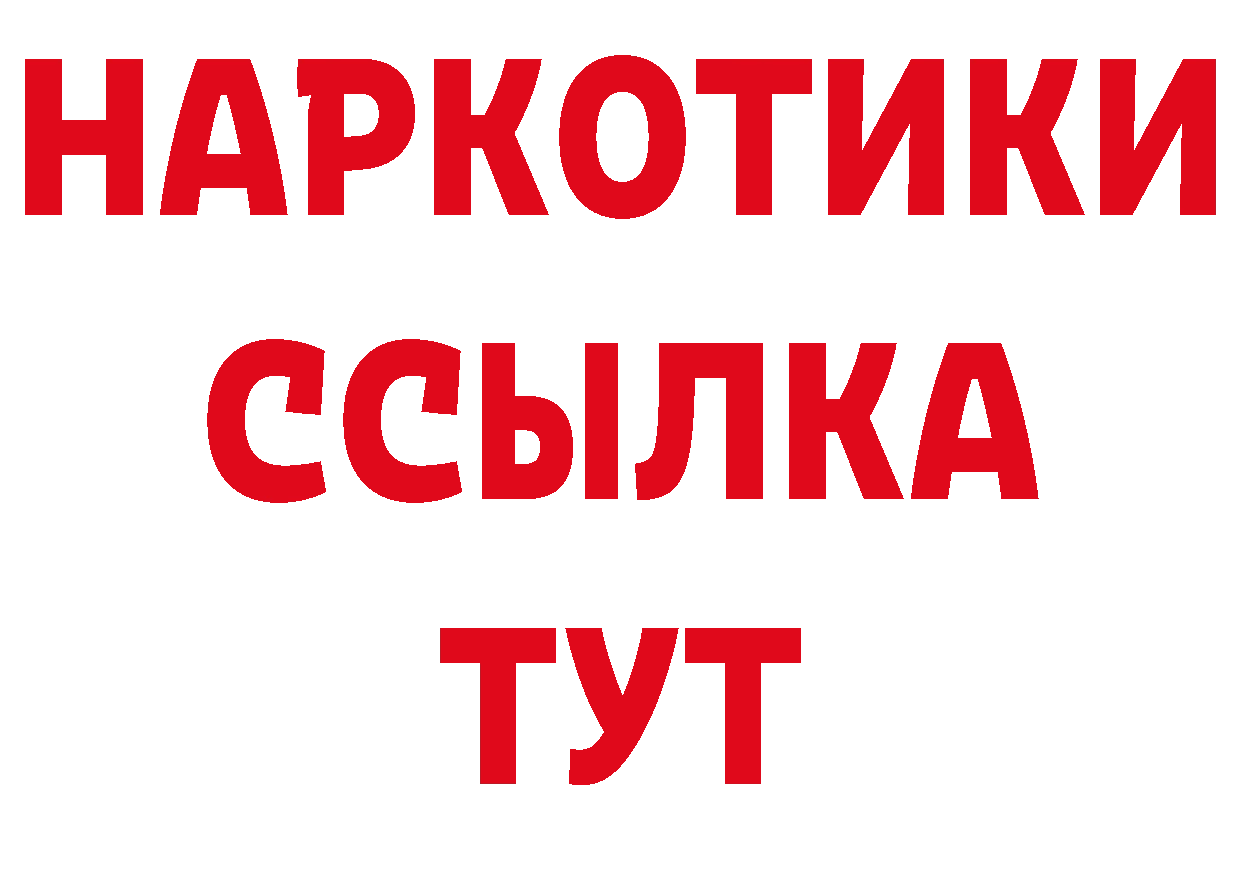 НАРКОТИКИ ССЫЛКА ТУТ